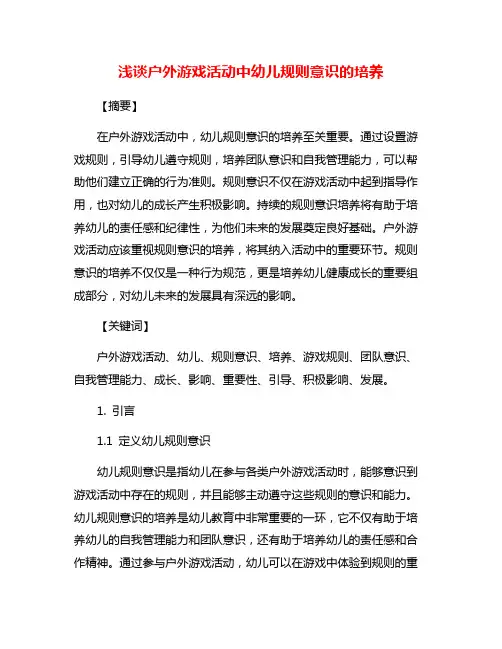 浅谈户外游戏活动中幼儿规则意识的培养

【摘要】

在户外游戏活动中，幼儿规则意识的培养至关重要。通过设置游戏规则，引导幼儿遵守规则，培养团队意识和自我管理能力，可以帮助他们建立正确的行为准则。规则意识不仅在游戏活动中起到指导作用，也对幼儿的成长产生积极影响。持续的规则意识培养将有助于培养幼儿的责任感和纪律性，为他们未来的发展奠定良好基础。户外游戏活动应该重视规则意识的培养，将其纳入活动中的重要环节。规则意识的培养不仅仅是一种行为规范，更是培养幼儿健康成长的重要组成部分，对幼儿未来的发展具有深远的影响。

【关键词】

户外游戏活动、幼儿、规则意识、培养、游戏规则、团队意识、自我管理能力、成长、影响、重要性、引导、积极影响、发展。

1. 引言

1.1 定义幼儿规则意识

幼儿规则意识是指幼儿在参与各类户外游戏活动时，能够意识到游戏活动中存在的规则，并且能够主动遵守这些规则的意识和能力。幼儿规则意识的培养是幼儿教育中非常重要的一环，它不仅有助于培养幼儿的自我管理能力和团队意识，还有助于培养幼儿的责任感和合作精神。通过参与户外游戏活动，幼儿可以在游戏中体验到规则的重